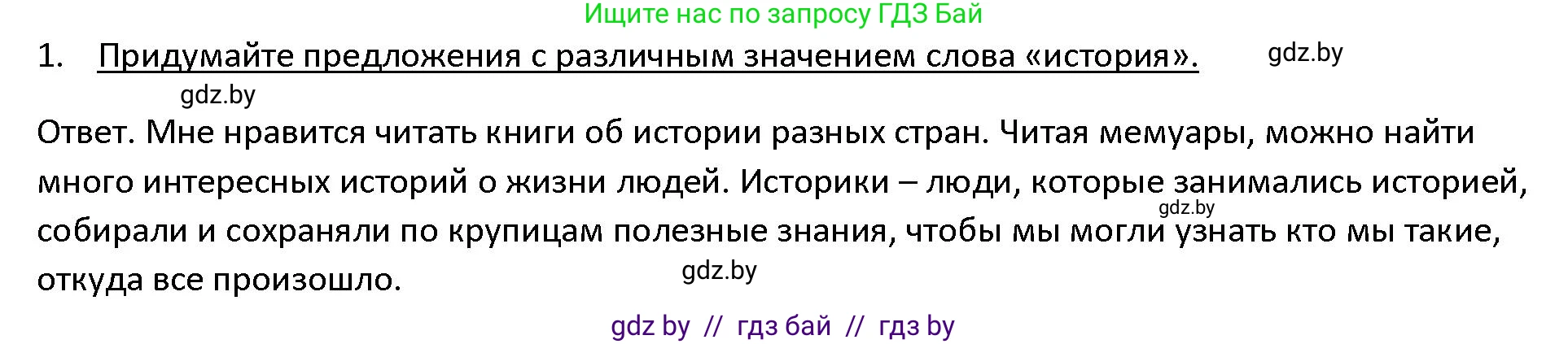 Ищите нас по запросу ГДЗ Бай

1. Придумайте предложения с различным значением слова «история».

gdz.by

gdz.by

Ответ. Мне нравится читать книги об истории разных стран. Читая мемуары, можно найти много интересных историй о жизни людей. Историки – люди, которые занимались историей, собирали и сохраняли по крупицам полезные знания, чтобы мы могли узнать кто мы такие, откуда все произошло.

gdz.by

gdz.by

gdz by // гдз бай // гдз by